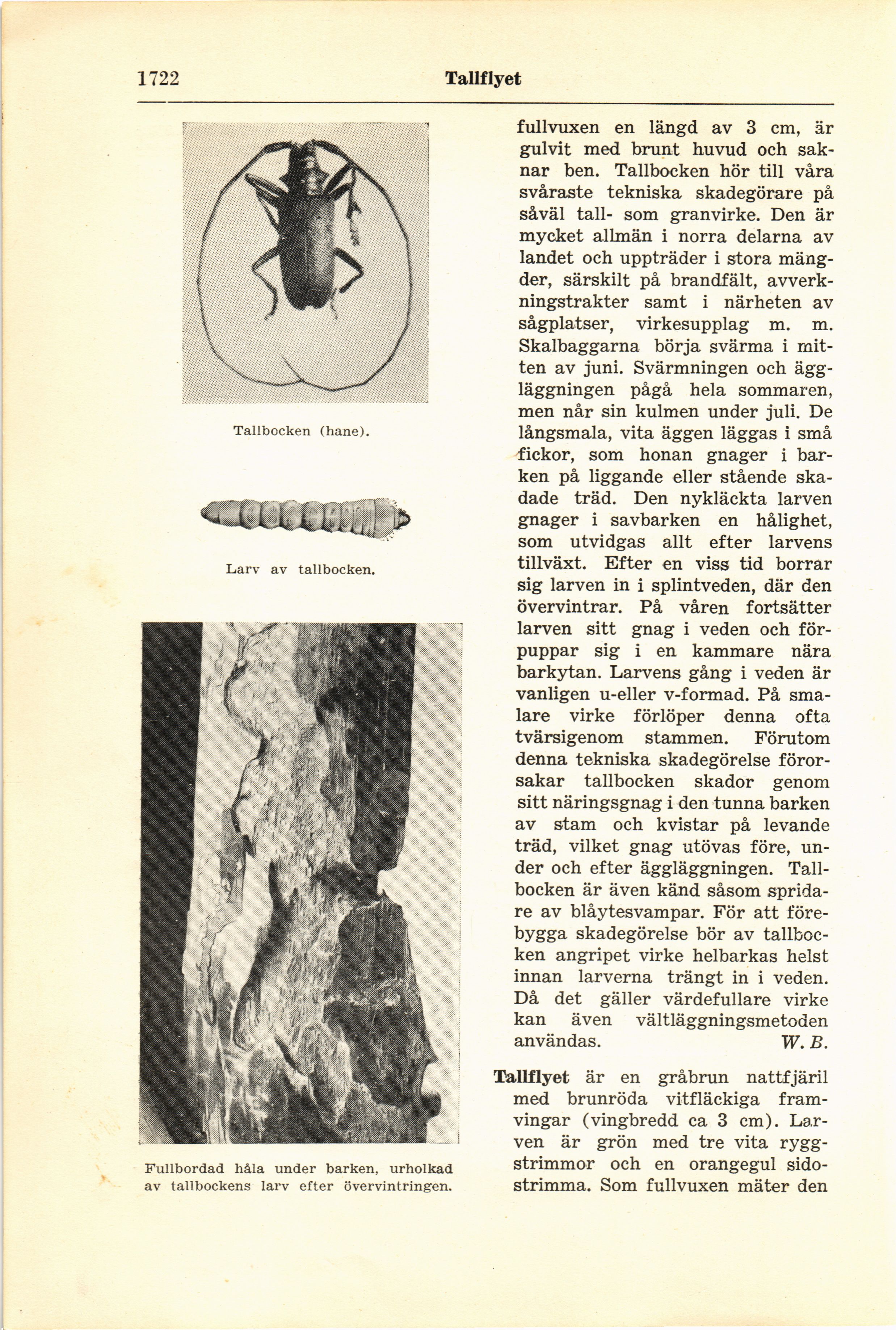 1722 Tallflyet

Tallbocken (hane).

Larv av tallbocken.

Fullbordad håla under barken, urholkad av tallbockens larv efter övervintringen.

fullvuxen en längd av 3 cm, är gulvit med brunt huvud och saknar ben. Tallbocken hör till våra svåraste tekniska skadegörare på såväl tall- som granvirke. Den är mycket allmän i norra delarna av landet och uppträder i stora mängder, särskilt på brandfält, avverkningstrakter samt i närheten av sågplatser, virkesupplag m. m. Skalbaggarna börja svärma i mitten av juni. Svärmningen och äggläggningen pågå hela sommaren, men når sin kulmen under juli. De långsmala, vita äggen läggas i små fickor, som honan gnager i barken på liggande eller stående skadade träd. Den nykläckta larven gnager i savbarken en hålighet, som utvidgas allt efter larvens tillväxt. Efter en viss tid borrar sig larven in i splintveden, där den övervintrar. På våren fortsätter larven sitt gnag i veden och förpuppar sig i en kammare nära barkytan. Larvens gång i veden är vanligen u-eller v-formad. På smalare virke förlöper denna ofta tvärsigenom stammen. Förutom denna tekniska skadegörelse förorsakar tallbocken skador genom sitt näringsgnag i den tunna barken av stam och kvistar på levande träd, vilket gnag utövas före, under och efter äggläggningen. Tallbocken är även känd såsom spridare av blåytesvampar. För att förebygga skadegörelse bör av tallbocken angripet virke helbarkas helst innan larverna trängt in i veden. Då det gäller värdefullare virke kan även vältläggningsmetoden användas. W. B.

Tallflyet är en gråbrun nattfjäril med brunröda vitfläckiga framvingar (vingbredd ca 3 cm). Larven är grön med tre vita ryggstrimmor och en orangegul sidostrimma. Som fullvuxen mäter den